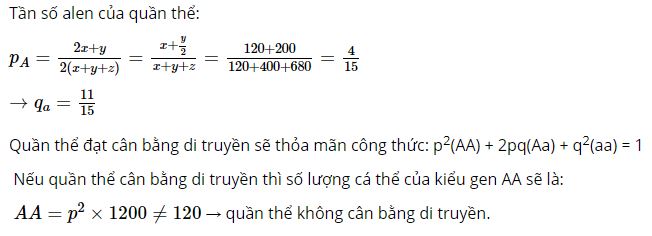 Tần số alen của quần thể:

$p_A = \frac{2x+y}{2(x+y+z)} = \frac{x+\frac{y}{2}}{x+y+z} = \frac{120+200}{120+400+680} = \frac{4}{15}$

$\rightarrow q_a = \frac{11}{15}$

Quần thể đạt cân bằng di truyền sẽ thỏa mãn công thức: $p^2$(AA) + 2pq(Aa) + $q^2$(aa) = 1

Nếu quần thể cân bằng di truyền thì số lượng cá thể của kiểu gen AA sẽ là:

$AA = p^2 \times 1200 \neq 120 \rightarrow$ quần thể không cân bằng di truyền.